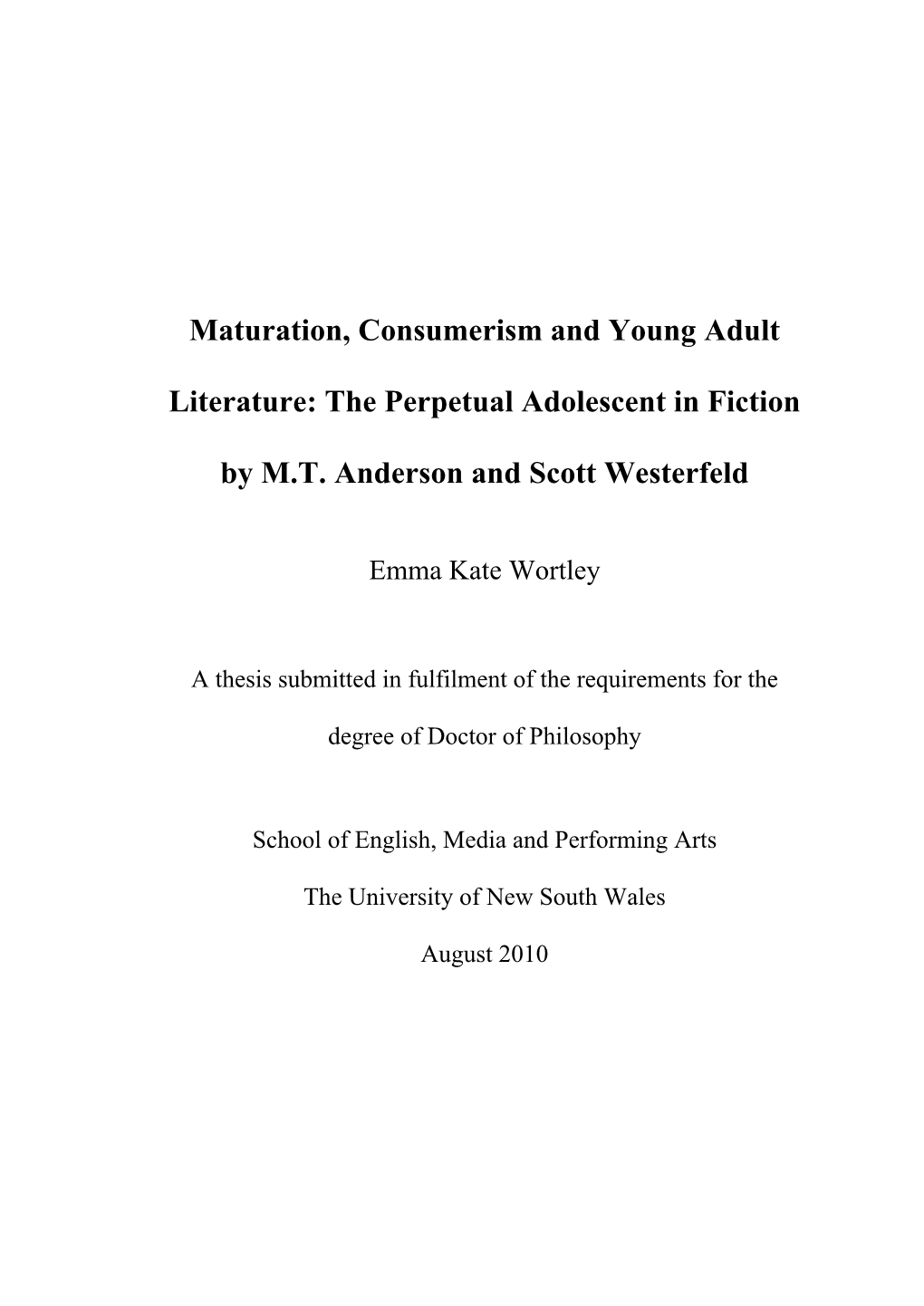 Maturation, Consumerism and Young Adult Literature: The Perpetual Adolescent in Fiction by M.T. Anderson and Scott Westerfeld

Emma Kate Wortley

A thesis submitted in fulfilment of the requirements for the degree of Doctor of Philosophy

School of English, Media and Performing Arts

The University of New South Wales

August 2010